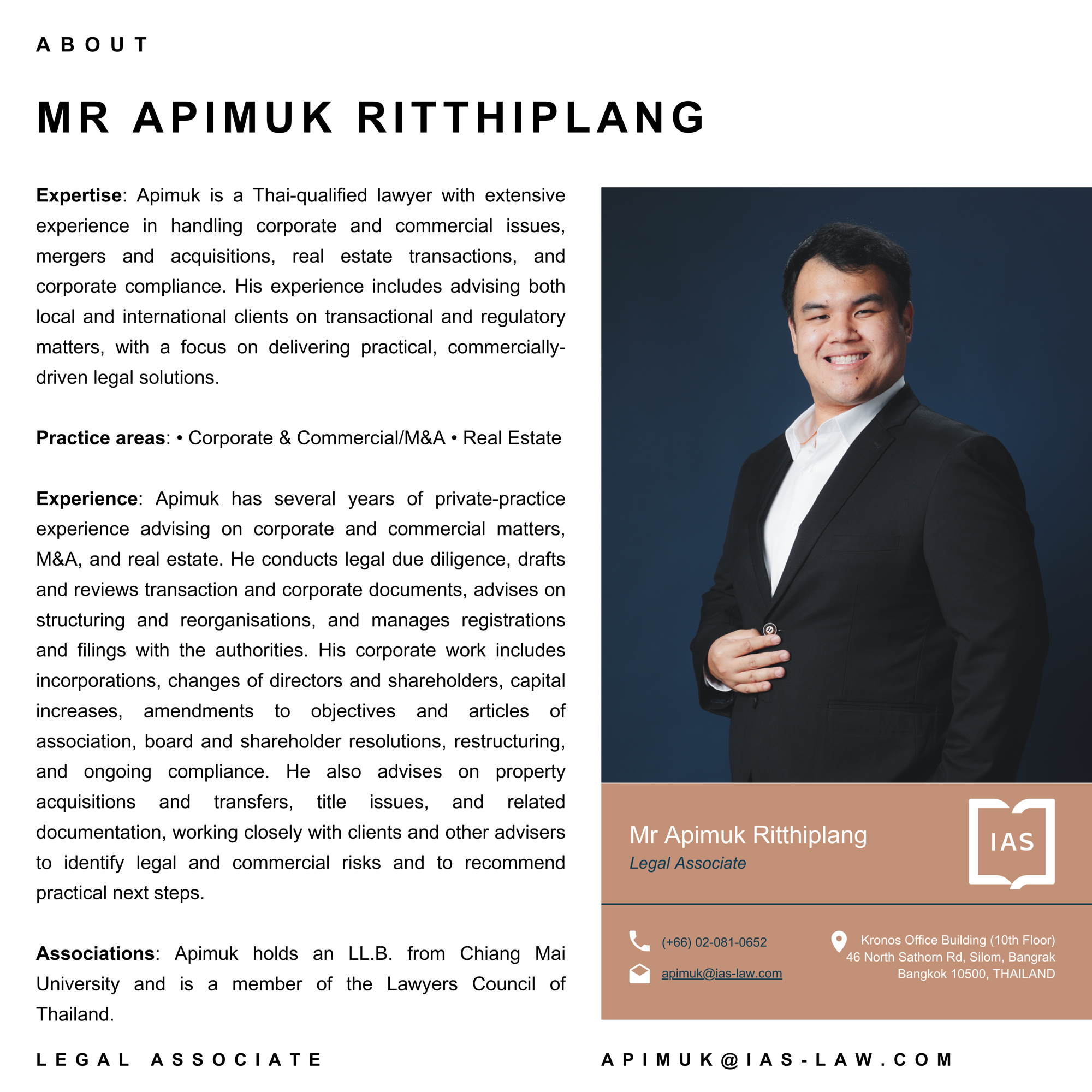 ABOUT

MR APIMUK RITTHIPLANG

Expertise: Apimuk is a Thai-qualified lawyer with extensive experience in handling corporate and commercial issues, mergers and acquisitions, real estate transactions, and corporate compliance. His experience includes advising both local and international clients on transactional and regulatory matters, with a focus on delivering practical, commercially-driven legal solutions.

Practice areas: • Corporate & Commercial/M&A • Real Estate

Experience: Apimuk has several years of private-practice experience advising on corporate and commercial matters, M&A, and real estate. He conducts legal due diligence, drafts and reviews transaction and corporate documents, advises on structuring and reorganisations, and manages registrations and filings with the authorities. His corporate work includes incorporations, changes of directors and shareholders, capital increases, amendments to objectives and articles of association, board and shareholder resolutions, restructuring, and ongoing compliance. He also advises on property acquisitions and transfers, title issues, and related documentation, working closely with clients and other advisers to identify legal and commercial risks and to recommend practical next steps.

Associations: Apimuk holds an LL.B. from Chiang Mai University and is a member of the Lawyers Council of Thailand.

Mr Apimuk Ritthiplang
Legal Associate

IAS

(+66) 02-081-0652
apimuk@ias-law.com

Kronos Office Building (10th Floor)
46 North Sathorn Rd, Silom, Bangrak
Bangkok 10500, THAILAND

LEGAL ASSOCIATE

APIMUK@IAS-LAW.COM